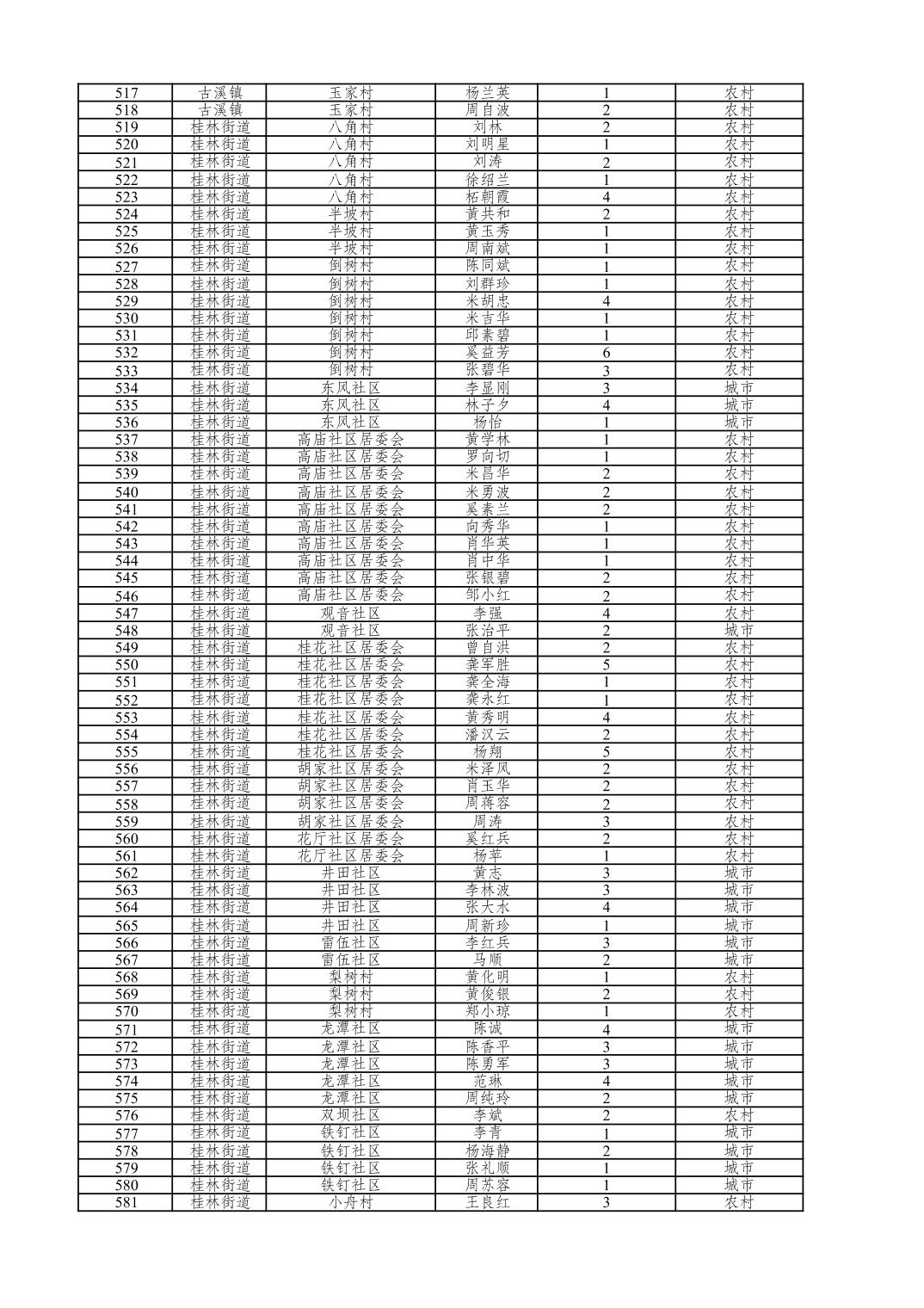 | 517 | 古溪镇 | 玉家村 | 杨兰英 | 1 | 农村 |
|---|---|---|---|---|---|
| 518 | 古溪镇 | 玉家村 | 周自波 | 2 | 农村 |
| 519 | 桂林街道 | 八角村 | 刘林 | 2 | 农村 |
| 520 | 桂林街道 | 八角村 | 刘明星 | 1 | 农村 |
| 521 | 桂林街道 | 八角村 | 刘涛 | 2 | 农村 |
| 522 | 桂林街道 | 八角村 | 徐绍兰 | 1 | 农村 |
| 523 | 桂林街道 | 八角村 | 柘朝霞 | 4 | 农村 |
| 524 | 桂林街道 | 半坡村 | 黄共和 | 2 | 农村 |
| 525 | 桂林街道 | 半坡村 | 黄玉秀 | 1 | 农村 |
| 526 | 桂林街道 | 半坡村 | 周南斌 | 1 | 农村 |
| 527 | 桂林街道 | 倒树村 | 陈同斌 | 1 | 农村 |
| 528 | 桂林街道 | 倒树村 | 刘群珍 | 1 | 农村 |
| 529 | 桂林街道 | 倒树村 | 米胡忠 | 4 | 农村 |
| 530 | 桂林街道 | 倒树村 | 米吉华 | 1 | 农村 |
| 531 | 桂林街道 | 倒树村 | 邱素碧 | 1 | 农村 |
| 532 | 桂林街道 | 倒树村 | 奚益芳 | 6 | 农村 |
| 533 | 桂林街道 | 倒树村 | 张碧华 | 3 | 农村 |
| 534 | 桂林街道 | 东风社区 | 李显刚 | 3 | 城市 |
| 535 | 桂林街道 | 东风社区 | 林子夕 | 4 | 城市 |
| 536 | 桂林街道 | 东风社区 | 杨怡 | 1 | 城市 |
| 537 | 桂林街道 | 高庙社区居委会 | 黄学林 | 1 | 农村 |
| 538 | 桂林街道 | 高庙社区居委会 | 罗向切 | 1 | 农村 |
| 539 | 桂林街道 | 高庙社区居委会 | 米昌华 | 2 | 农村 |
| 540 | 桂林街道 | 高庙社区居委会 | 米勇波 | 2 | 农村 |
| 541 | 桂林街道 | 高庙社区居委会 | 奚素兰 | 2 | 农村 |
| 542 | 桂林街道 | 高庙社区居委会 | 向秀华 | 1 | 农村 |
| 543 | 桂林街道 | 高庙社区居委会 | 肖华英 | 1 | 农村 |
| 544 | 桂林街道 | 高庙社区居委会 | 肖中华 | 1 | 农村 |
| 545 | 桂林街道 | 高庙社区居委会 | 张银碧 | 2 | 农村 |
| 546 | 桂林街道 | 高庙社区居委会 | 邹小红 | 2 | 农村 |
| 547 | 桂林街道 | 观音社区 | 李强 | 4 | 农村 |
| 548 | 桂林街道 | 观音社区 | 张治平 | 2 | 城市 |
| 549 | 桂林街道 | 桂花社区居委会 | 曾自洪 | 2 | 农村 |
| 550 | 桂林街道 | 桂花社区居委会 | 龚军胜 | 5 | 农村 |
| 551 | 桂林街道 | 桂花社区居委会 | 龚全海 | 1 | 农村 |
| 552 | 桂林街道 | 桂花社区居委会 | 龚永红 | 1 | 农村 |
| 553 | 桂林街道 | 桂花社区居委会 | 黄秀明 | 4 | 农村 |
| 554 | 桂林街道 | 桂花社区居委会 | 潘汉云 | 2 | 农村 |
| 555 | 桂林街道 | 桂花社区居委会 | 杨翔 | 5 | 农村 |
| 556 | 桂林街道 | 胡家社区居委会 | 米泽凤 | 2 | 农村 |
| 557 | 桂林街道 | 胡家社区居委会 | 肖玉华 | 2 | 农村 |
| 558 | 桂林街道 | 胡家社区居委会 | 周蒋容 | 2 | 农村 |
| 559 | 桂林街道 | 胡家社区居委会 | 周涛 | 3 | 农村 |
| 560 | 桂林街道 | 花厅社区居委会 | 奚红兵 | 2 | 农村 |
| 561 | 桂林街道 | 花厅社区居委会 | 杨苹 | 1 | 农村 |
| 562 | 桂林街道 | 井田社区 | 黄志 | 3 | 城市 |
| 563 | 桂林街道 | 井田社区 | 李林波 | 3 | 城市 |
| 564 | 桂林街道 | 井田社区 | 张大水 | 4 | 城市 |
| 565 | 桂林街道 | 井田社区 | 周新珍 | 1 | 城市 |
| 566 | 桂林街道 | 雷伍社区 | 李红兵 | 3 | 城市 |
| 567 | 桂林街道 | 雷伍社区 | 马顺 | 2 | 城市 |
| 568 | 桂林街道 | 梨树村 | 黄化明 | 1 | 农村 |
| 569 | 桂林街道 | 梨树村 | 黄俊银 | 2 | 农村 |
| 570 | 桂林街道 | 梨树村 | 郑小琼 | 1 | 农村 |
| 571 | 桂林街道 | 龙潭社区 | 陈诚 | 4 | 城市 |
| 572 | 桂林街道 | 龙潭社区 | 陈香平 | 3 | 城市 |
| 573 | 桂林街道 | 龙潭社区 | 陈勇军 | 3 | 城市 |
| 574 | 桂林街道 | 龙潭社区 | 范琳 | 4 | 城市 |
| 575 | 桂林街道 | 龙潭社区 | 周纯玲 | 2 | 城市 |
| 576 | 桂林街道 | 双坝社区 | 李斌 | 2 | 农村 |
| 577 | 桂林街道 | 铁钉社区 | 李青 | 1 | 城市 |
| 578 | 桂林街道 | 铁钉社区 | 杨海静 | 2 | 城市 |
| 579 | 桂林街道 | 铁钉社区 | 张礼顺 | 1 | 城市 |
| 580 | 桂林街道 | 铁钉社区 | 周苏容 | 1 | 城市 |
| 581 | 桂林街道 | 小舟村 | 王良红 | 3 | 农村 |